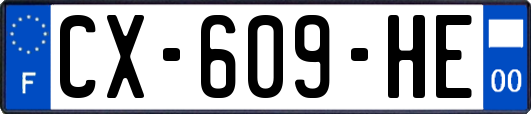 F
CX-609-HE
00